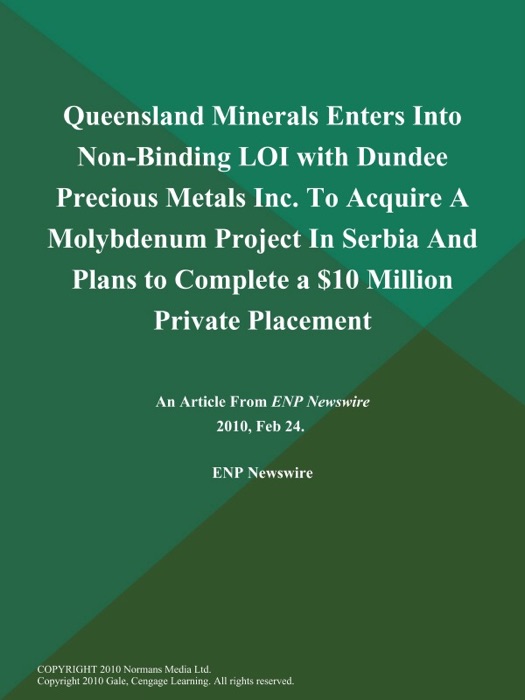 Queensland Minerals Enters Into Non-Binding LOI with Dundee Precious Metals Inc. To Acquire A Molybdenum Project In Serbia And Plans to Complete a \$10 Million Private Placement

An Article From ENP Newswire
2010, Feb 24.

ENP Newswire

COPYRIGHT 2010 Normans Media Ltd.
Copyright 2010 Gale, Cengage Learning. All rights reserved.